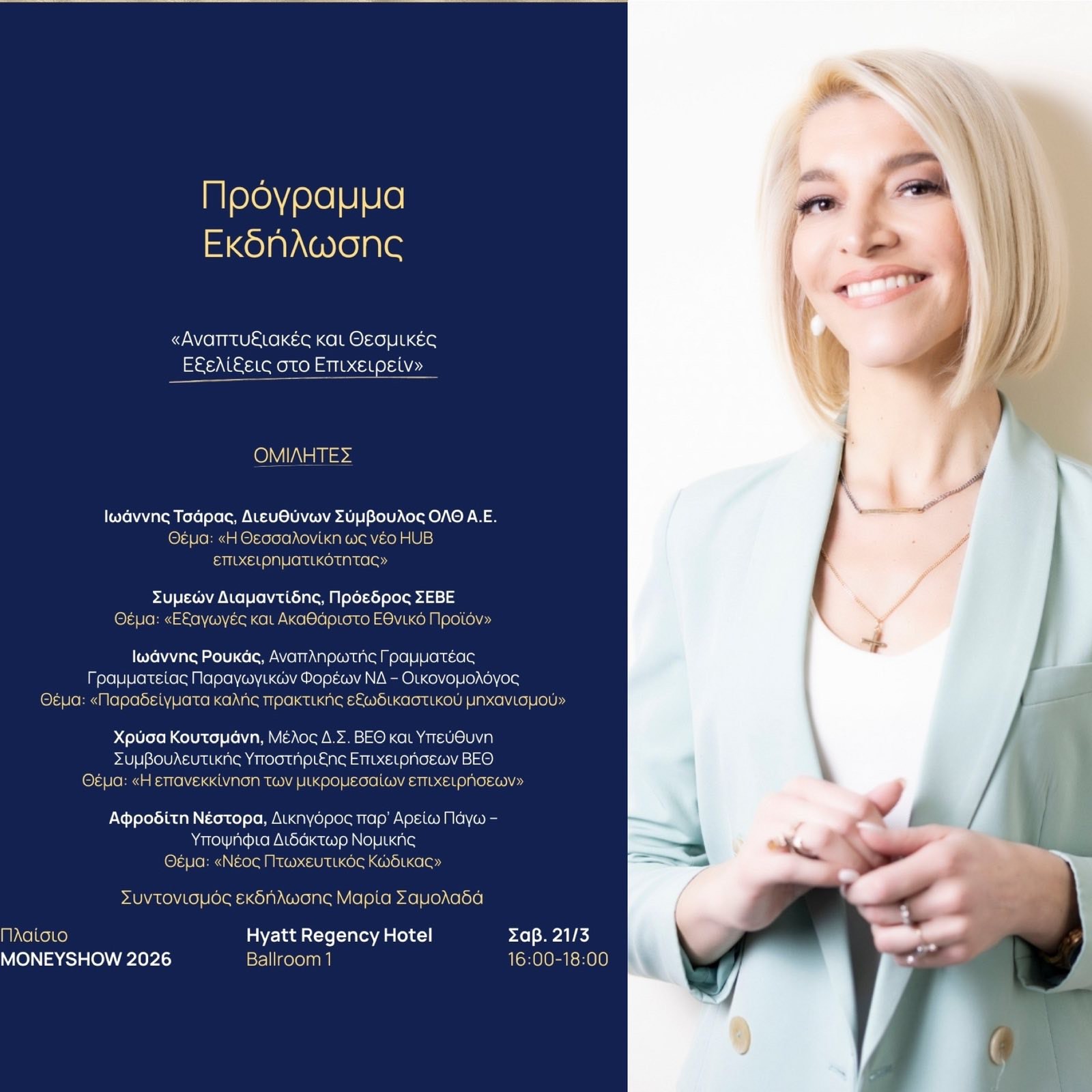 Πρόγραμμα Εκδήλωσης

«Αναπτυξιακές και Θεσμικές Εξελίξεις στο Επιχειρείν»

ΟΜΙΛΗΤΕΣ

Ιωάννης Τσάρας, Διευθύνων Σύμβουλος ΟΛΘ Α.Ε.
Θέμα: «Η Θεσσαλονίκη ως νέο HUB επιχειρηματικότητας»

Συμεών Διαμαντίδης, Πρόεδρος ΣΕΒΕ
Θέμα: «Εξαγωγές και Ακαθάριστο Εθνικό Προϊόν»

Ιωάννης Ρουκάς, Αναπληρωτής Γραμματέας Γραμματείας Παραγωγικών Φορέων ΝΔ – Οικονομολόγος
Θέμα: «Παραδείγματα καλής πρακτικής εξωδικαστικού μηχανισμού»

Χρύσα Κουτσμάνη, Μέλος Δ.Σ. ΒΕΘ και Υπεύθυνη Συμβουλευτικής Υποστήριξης Επιχειρήσεων ΒΕΘ
Θέμα: «Η επανεκκίνηση των μικρομεσαίων επιχειρήσεων»

Αφροδίτη Νέστορα, Δικηγόρος παρ' Αρείω Πάγω – Υποψήφια Διδάκτωρ Νομικής
Θέμα: «Νέος Πτωχευτικός Κώδικας»

Συντονισμός εκδήλωσης Μαρία Σαμολαδά

Πλαίσιο
MONEYSHOW 2026

Hyatt Regency Hotel
Ballroom 1

Σαβ. 21/3
16:00-18:00